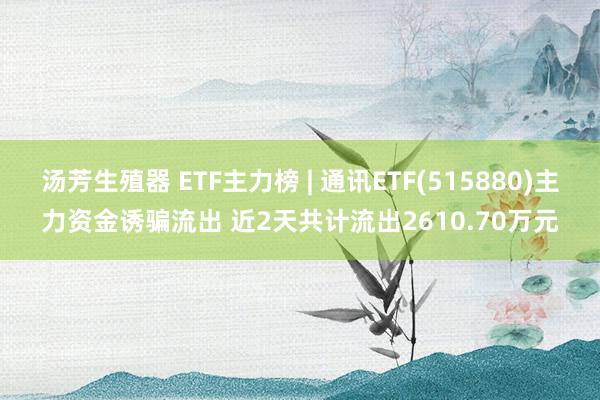 汤芳生殖器 ETF主力榜 | 通讯ETF(515880)主力资金诱骗流出 近2天共计流出2610.70万元